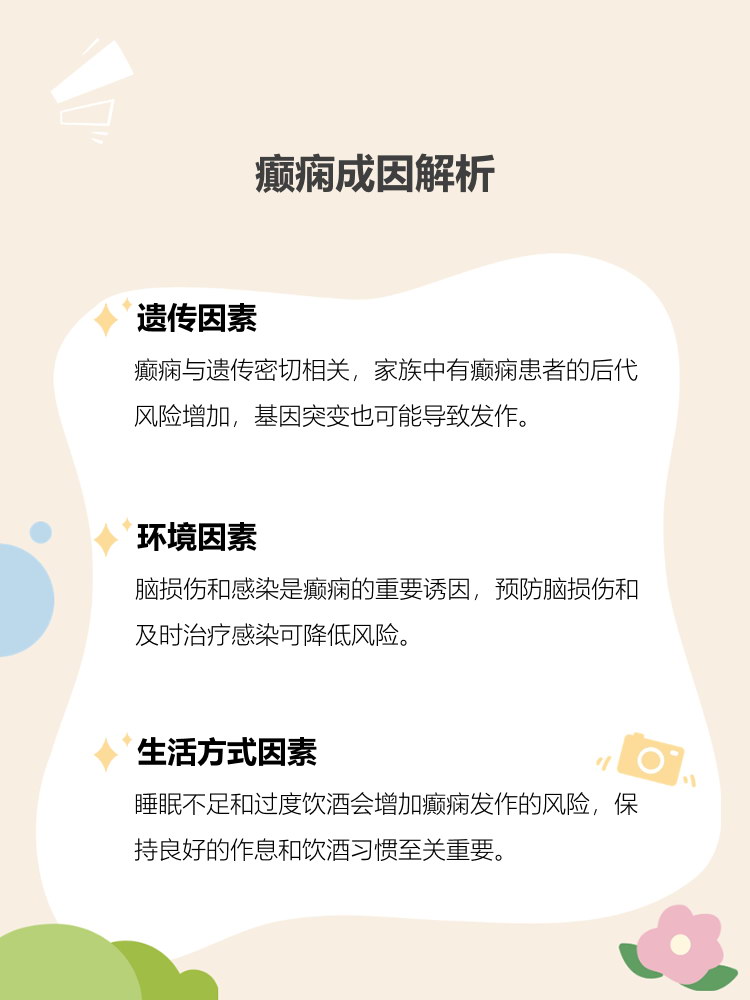 癫痫成因解析

遗传因素

癫痫与遗传密切相关，家族中有癫痫患者的后代风险增加，基因突变也可能导致发作。

环境因素

脑损伤和感染是癫痫的重要诱因，预防脑损伤和及时治疗感染可降低风险。

生活方式因素

睡眠不足和过度饮酒会增加癫痫发作的风险，保持良好的作息和饮酒习惯至关重要。